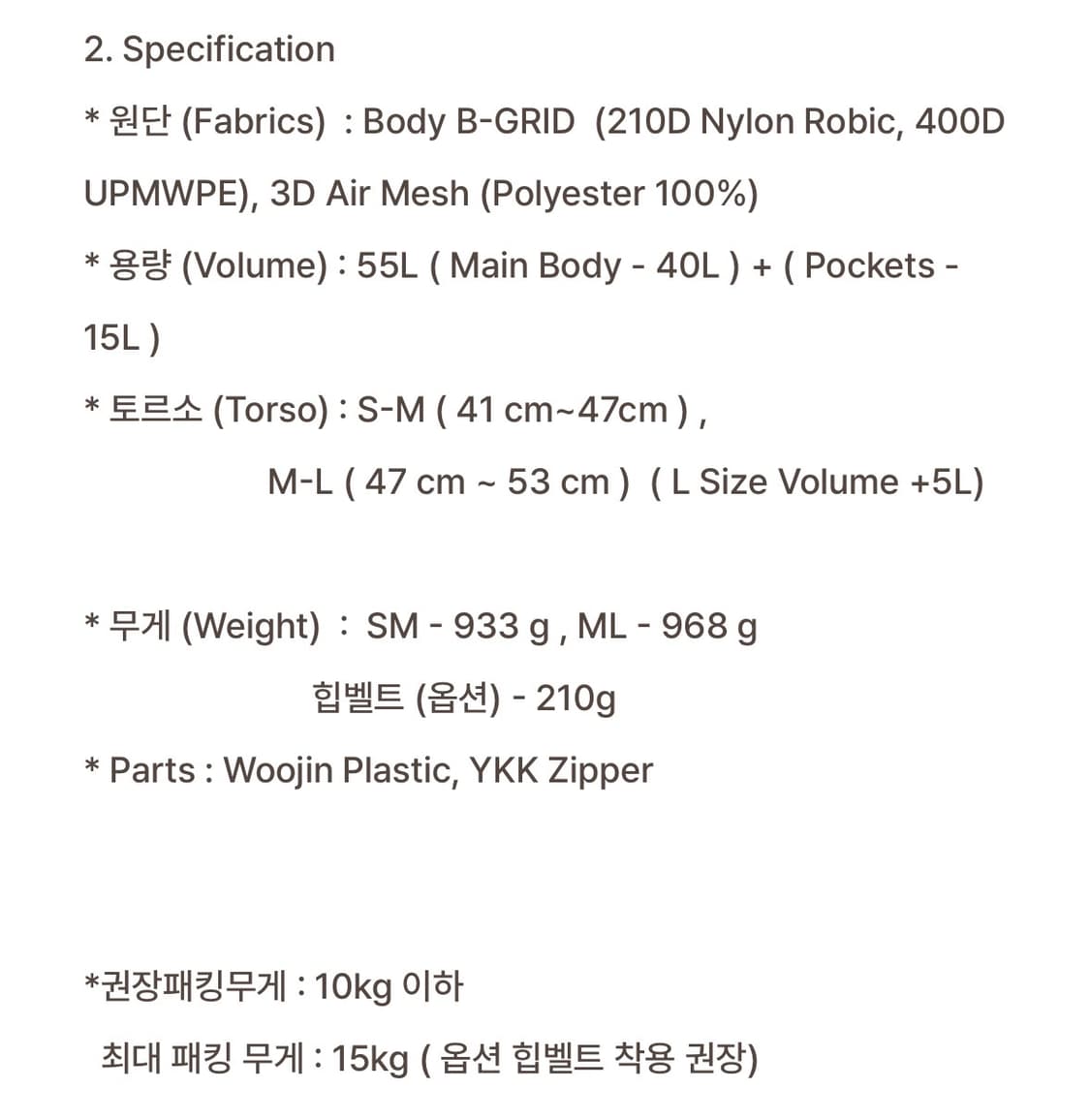 2. Specification

* 원단 (Fabrics) : Body B-GRID (210D Nylon Robic, 400D UPMWPE), 3D Air Mesh (Polyester 100%)

* 용량 (Volume) : 55L ( Main Body - 40L ) + ( Pockets - 15L )

* 토르소 (Torso) : S-M ( 41 cm~47cm ) ,

M-L ( 47 cm ~ 53 cm ) ( L Size Volume +5L)

* 무게 (Weight) : SM - 933 g , ML - 968 g

힙벨트 (옵션) - 210g

* Parts : Woojin Plastic, YKK Zipper

*권장패킹무게 : 10kg 이하

최대 패킹 무게 : 15kg ( 옵션 힙벨트 착용 권장)